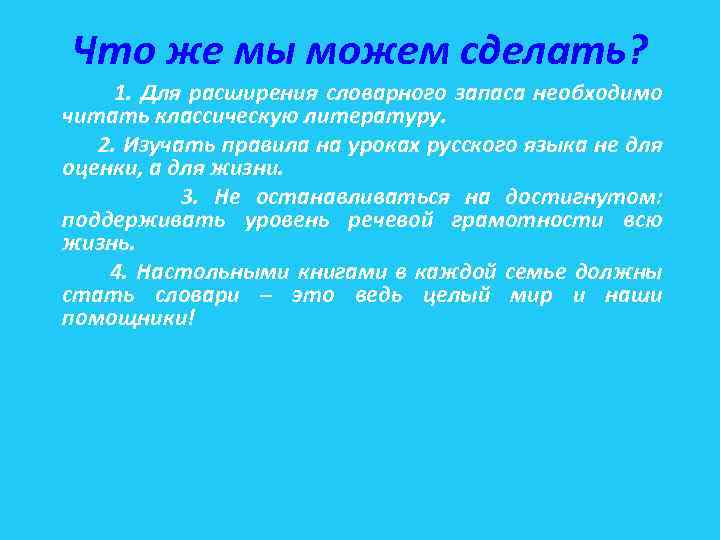 Что же мы можем сделать?

1. Для расширения словарного запаса необходимо читать классическую литературу.

2. Изучать правила на уроках русского языка не для оценки, а для жизни.

3. Не останавливаться на достигнутом: поддерживать уровень речевой грамотности всю жизнь.

4. Настольными книгами в каждой семье должны стать словари – это ведь целый мир и наши помощники!